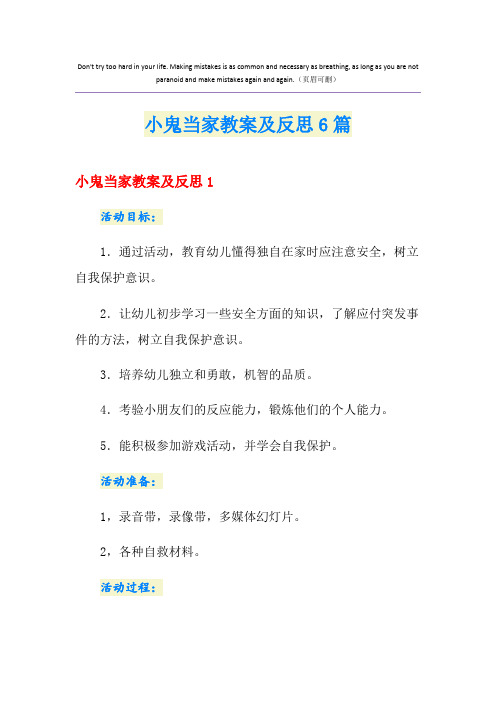 Don't try too hard in your life. Making mistakes is as common and necessary as breathing, as long as you are not paranoid and make mistakes again and again.（页眉可删）

小鬼当家教案及反思6篇

小鬼当家教案及反思1

活动目标：

1．通过活动，教育幼儿懂得独自在家时应注意安全，树立自我保护意识。

2．让幼儿初步学习一些安全方面的知识，了解应付突发事件的方法，树立自我保护意识。

3．培养幼儿独立和勇敢，机智的品质。

4．考验小朋友们的反应能力，锻炼他们的个人能力。

5．能积极参加游戏活动，并学会自我保护。

活动准备：

1，录音带，录像带，多媒体幻灯片。

2，各种自救材料。

活动过程：